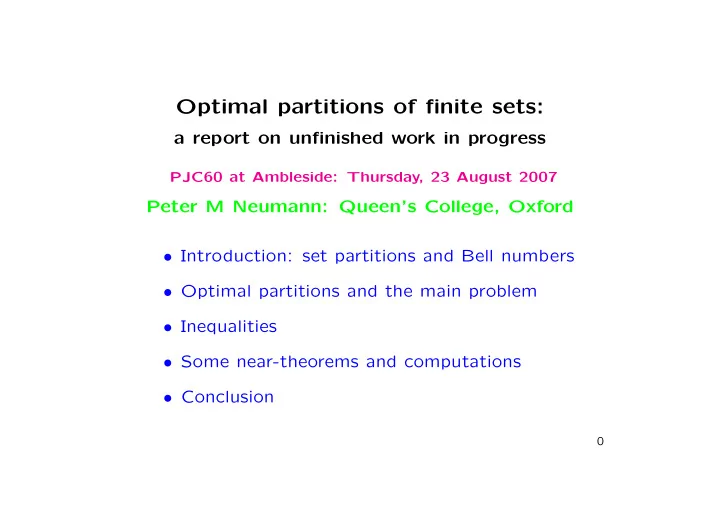 Optimal partitions of finite sets:
a report on unfinished work in progress

PJC60 at Ambleside: Thursday, 23 August 2007

Peter M Neumann: Queen's College, Oxford

• Introduction: set partitions and Bell numbers

• Optimal partitions and the main problem

• Inequalities

• Some near-theorems and computations

• Conclusion

0